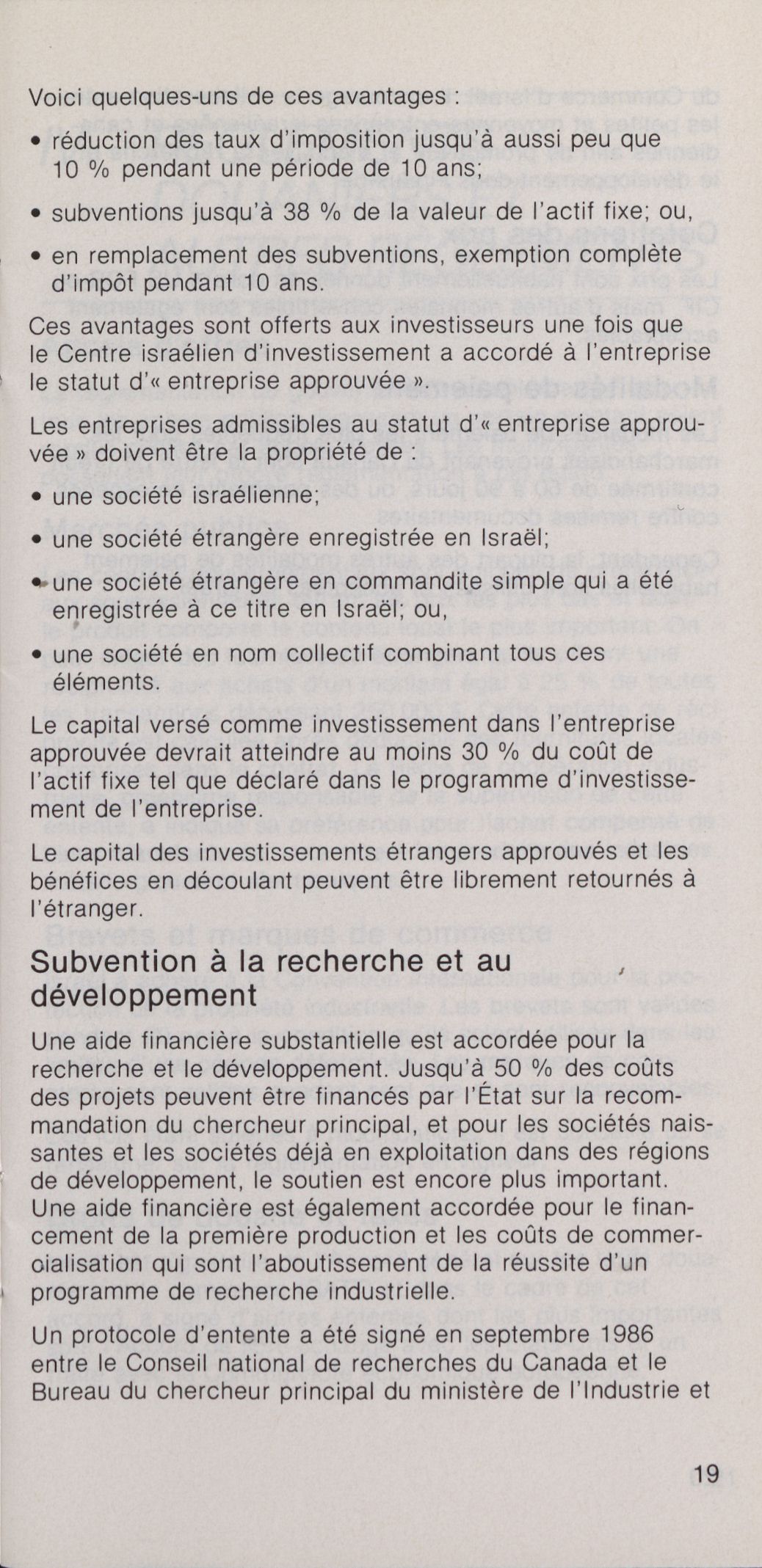 Voici quelques-uns de ces avantages :

• réduction des taux d'imposition jusqu'à aussi peu que 10 % pendant une période de 10 ans;

• subventions jusqu'à 38 % de la valeur de l'actif fixe; ou,

• en remplacement des subventions, exemption complète d'impôt pendant 10 ans.

Ces avantages sont offerts aux investisseurs une fois que le Centre israélien d'investissement a accordé à l'entreprise le statut d'« entreprise approuvée ».

Les entreprises admissibles au statut d'« entreprise approuvée » doivent être la propriété de :

• une société israélienne;

• une société étrangère enregistrée en Israël;

• une société étrangère en commandite simple qui a été enregistrée à ce titre en Israël; ou,

• une société en nom collectif combinant tous ces éléments.

Le capital versé comme investissement dans l'entreprise approuvée devrait atteindre au moins 30 % du coût de l'actif fixe tel que déclaré dans le programme d'investissement de l'entreprise.

Le capital des investissements étrangers approuvés et les bénéfices en découlant peuvent être librement retournés à l'étranger.

Subvention à la recherche et au développement

Une aide financière substantielle est accordée pour la recherche et le développement. Jusqu'à 50 % des coûts des projets peuvent être financés par l'État sur la recommandation du chercheur principal, et pour les sociétés naissantes et les sociétés déjà en exploitation dans des régions de développement, le soutien est encore plus important. Une aide financière est également accordée pour le financement de la première production et les coûts de commercialisation qui sont l'aboutissement de la réussite d'un programme de recherche industrielle.

Un protocole d'entente a été signé en septembre 1986 entre le Conseil national de recherches du Canada et le Bureau du chercheur principal du ministère de l'Industrie et

19